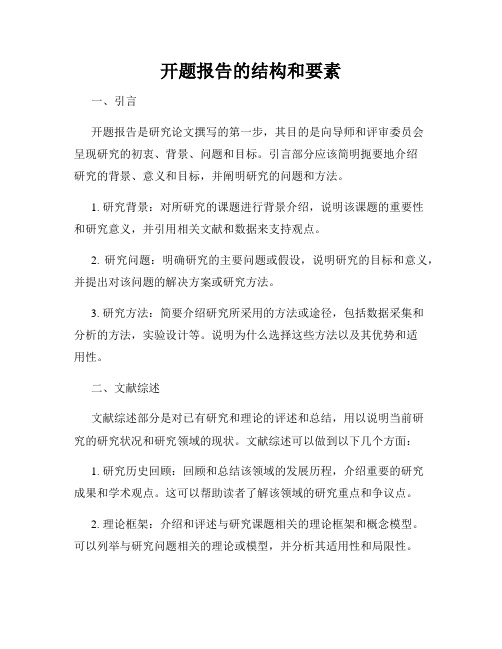 开题报告的结构和要素

一、引言

开题报告是研究论文撰写的第一步，其目的是向导师和评审委员会呈现研究的初衷、背景、问题和目标。引言部分应该简明扼要地介绍研究的背景、意义和目标，并阐明研究的问题和方法。

1. 研究背景：对所研究的课题进行背景介绍，说明该课题的重要性和研究意义，并引用相关文献和数据来支持观点。

2. 研究问题：明确研究的主要问题或假设，说明研究的目标和意义，并提出对该问题的解决方案或研究方法。

3. 研究方法：简要介绍研究所采用的方法或途径，包括数据采集和分析的方法，实验设计等。说明为什么选择这些方法以及其优势和适用性。

二、文献综述

文献综述部分是对已有研究和理论的评述和总结，用以说明当前研究的研究状况和研究领域的现状。文献综述可以做到以下几个方面：

1. 研究历史回顾：回顾和总结该领域的发展历程，介绍重要的研究成果和学术观点。这可以帮助读者了解该领域的研究重点和争议点。

2. 理论框架：介绍和评述与研究课题相关的理论框架和概念模型。可以列举与研究问题相关的理论或模型，并分析其适用性和局限性。